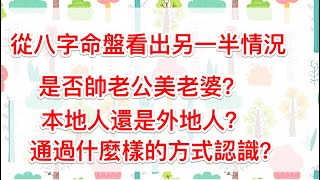 從八字命盤看出另一半情況

是否帥老公美老婆?

本地人還是外地人?

通過什麼樣的方式認識?